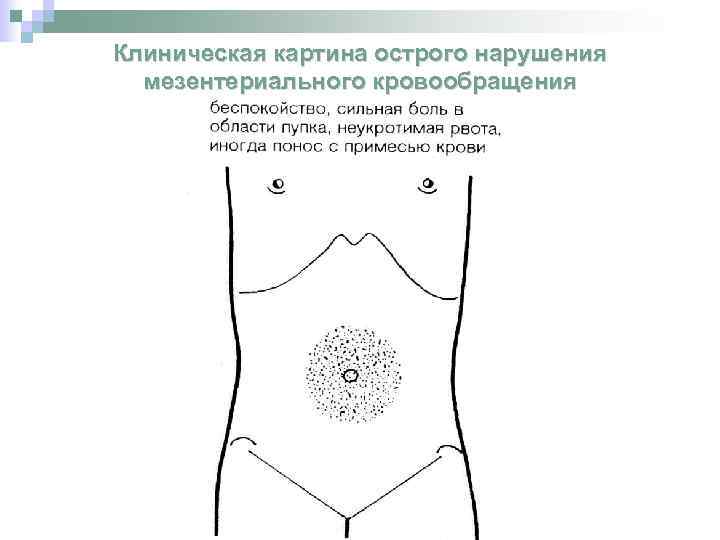 Клиническая картина острого нарушения мезентериального кровообращения

беспокойство, сильная боль в области пупка, неукротимая рвота, иногда понос с примесью крови